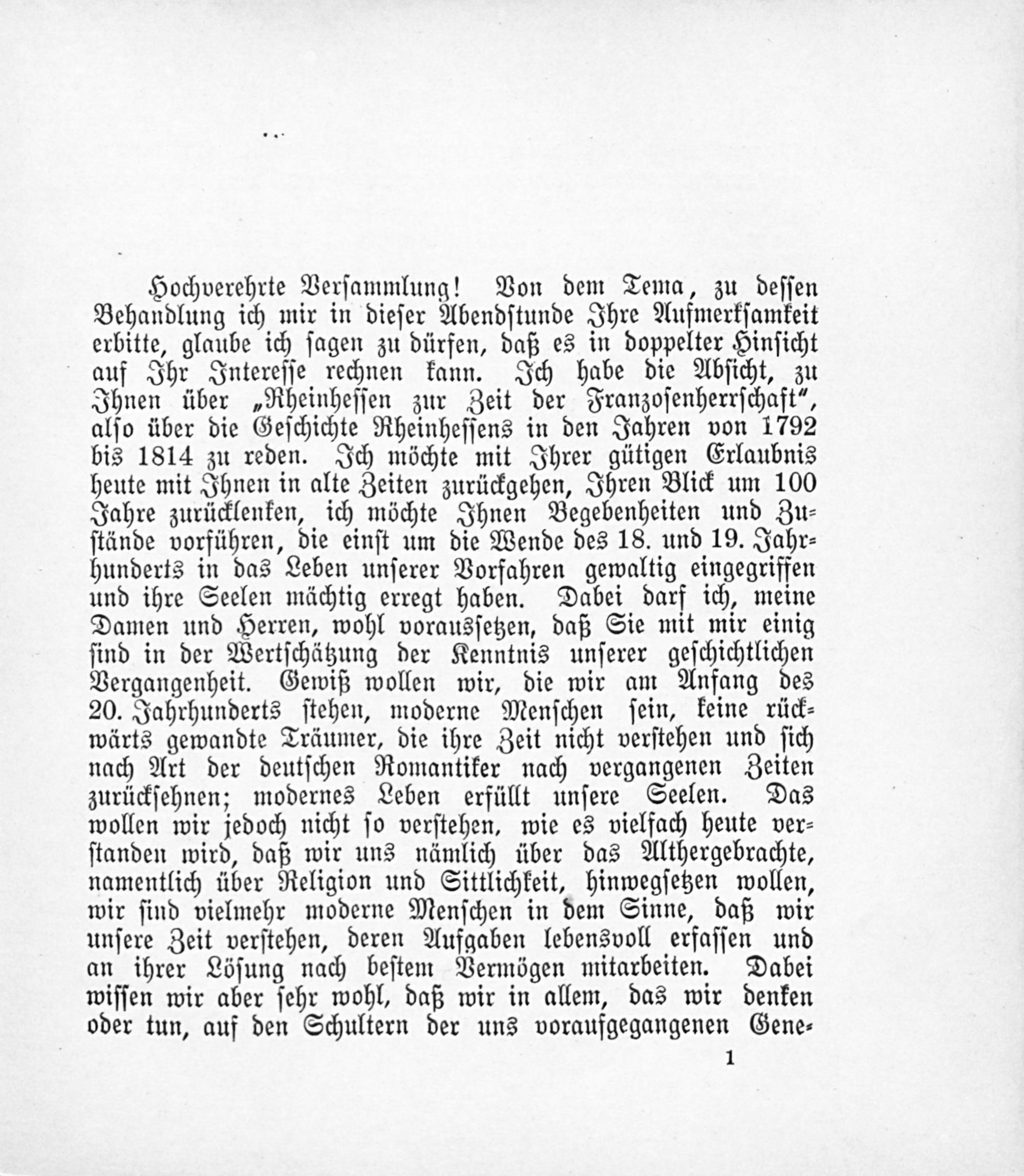 Hochverehrte Versammlung! Von dem Tema, zu dessen Behandlung ich mir in dieser Abendstunde Ihre Aufmerksamkeit erbitte, glaube ich sagen zu dürfen, daß es in doppelter Hinsicht auf Ihr Interesse rechnen kann. Ich habe die Absicht, zu Ihnen über „Rheinhessen zur Zeit der Franzosenherrschaft", also über die Geschichte Rheinhessens in den Jahren von 1792 bis 1814 zu reden. Ich möchte mit Ihrer gütigen Erlaubnis heute mit Ihnen in alte Zeiten zurückgehen, Ihren Blick um 100 Jahre zurücklenken, ich möchte Ihnen Begebenheiten und Zustände vorführen, die einst um die Wende des 18. und 19. Jahrhunderts in das Leben unserer Vorfahren gewaltig eingegriffen und ihre Seelen mächtig erregt haben. Dabei darf ich, meine Damen und Herren, wohl voraussetzen, daß Sie mit mir einig sind in der Wertschätzung der Kenntnis unserer geschichtlichen Vergangenheit. Gewiß wollen wir, die wir am Anfang des 20. Jahrhunderts stehen, moderne Menschen sein, keine rückwärts gewandte Träumer, die ihre Zeit nicht verstehen und sich nach Art der deutschen Romantiker nach vergangenen Zeiten zurücksehnen; modernes Leben erfüllt unsere Seelen. Das wollen wir jedoch nicht so verstehen, wie es vielfach heute verstanden wird, daß wir uns nämlich über das Althergebrachte, namentlich über Religion und Sittlichkeit, hinwegsetzen wollen, wir sind vielmehr moderne Menschen in dem Sinne, daß wir unsere Zeit verstehen, deren Aufgaben lebensvoll erfassen und an ihrer Lösung nach bestem Vermögen mitarbeiten. Dabei wissen wir aber sehr wohl, daß wir in allem, das wir denken oder tun, auf den Schultern der uns voraufgegangenen Gene-

1